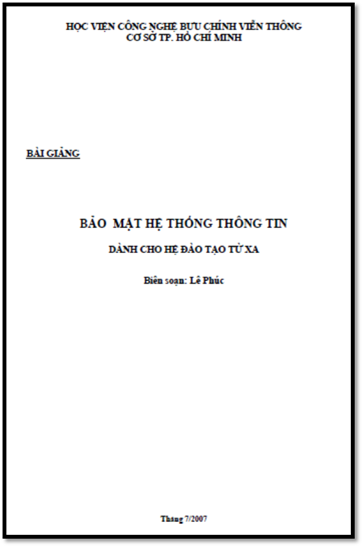 HỌC VIỆN CÔNG NGHỆ BƯU CHÍNH VIỄN THÔNG
CƠ SỞ TP. HỒ CHÍ MINH

BÀI GIẢNG

BẢO MẬT HỆ THỐNG THÔNG TIN

DÀNH CHO HỆ ĐÀO TẠO TỪ XA

Biên soạn: Lê Phúc

Tháng 7/2007